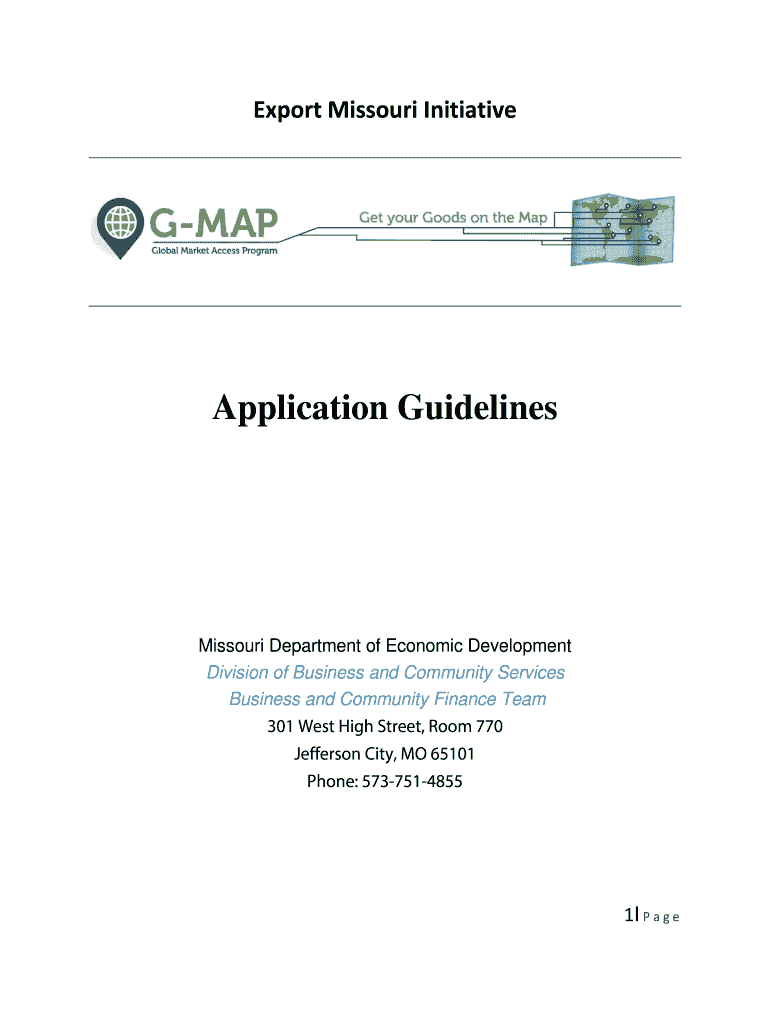 Export Missouri Initiative

G-MAP
Global Market Access Program
Get your Goods on the Map

Application Guidelines

Missouri Department of Economic Development
Division of Business and Community Services
Business and Community Finance Team
301 West High Street, Room 770
Jefferson City, MO 65101
Phone: 573-751-4855

1| P a g e